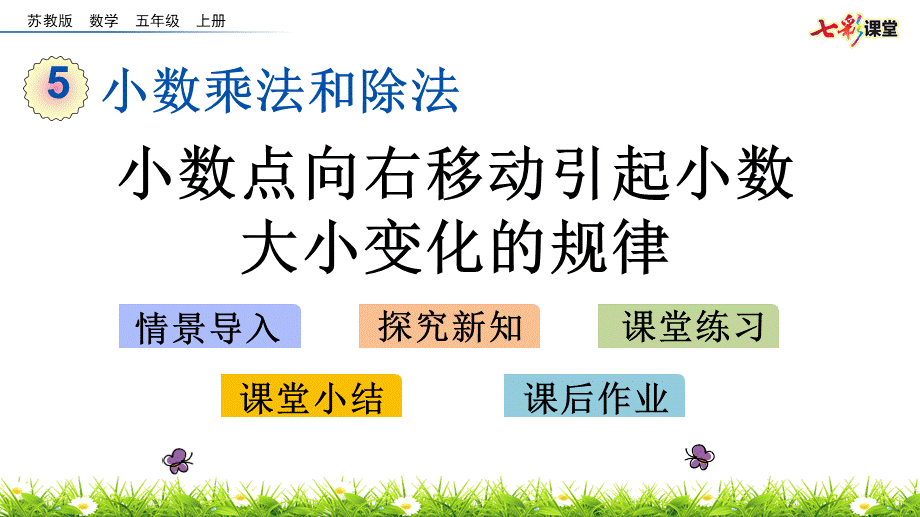 苏教版 数学 五年级 上册

七彩课堂

5 小数乘法和除法

小数点向右移动引起小数大小变化的规律

情景导入

探究新知

课堂练习

课堂小结

课后作业